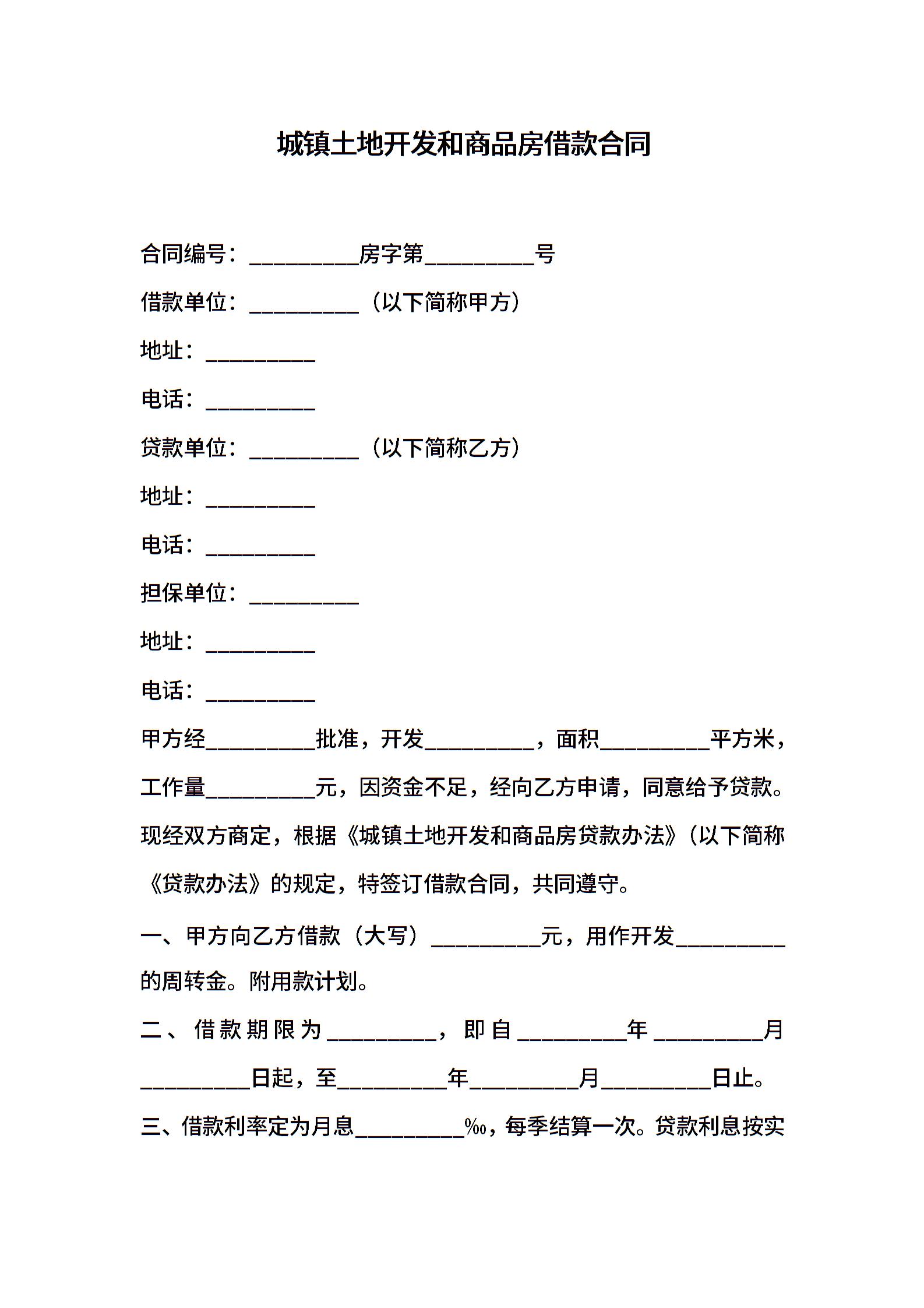 城镇土地开发和商品房借款合同

合同编号：__________房字第__________号

借款单位：__________（以下简称甲方）

地址：__________

电话：__________

贷款单位：__________（以下简称乙方）

地址：__________

电话：__________

担保单位：__________

地址：__________

电话：__________

甲方经__________批准，开发__________，面积__________平方米，工作量__________元，因资金不足，经向乙方申请，同意给予贷款。现经双方商定，根据《城镇土地开发和商品房贷款办法》(以下简称《贷款办法》的规定，特签订借款合同，共同遵守。

一、甲方向乙方借款（大写）__________元，用作开发__________的周转金。附用款计划。

二、借款期限为__________，即自__________年__________月__________日起，至__________年__________月__________日止。

三、借款利率定为月息__________‰，每季结算一次。贷款利息按实